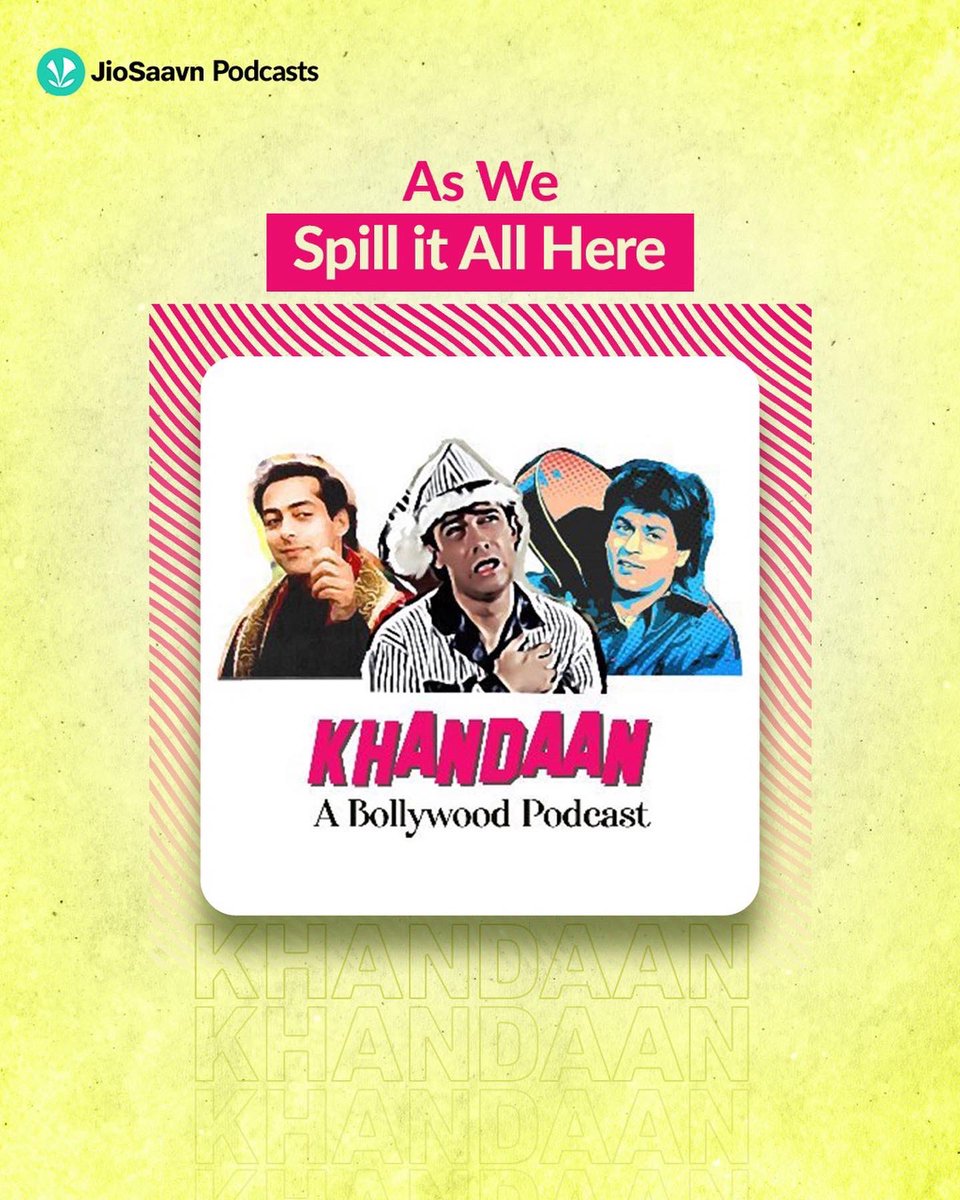 JioSaavn Podcasts

As We
Spill it All Here

KHANDAAN
A Bollywood Podcast

KHANDAAN
KHANDAAN
KHANDAAN